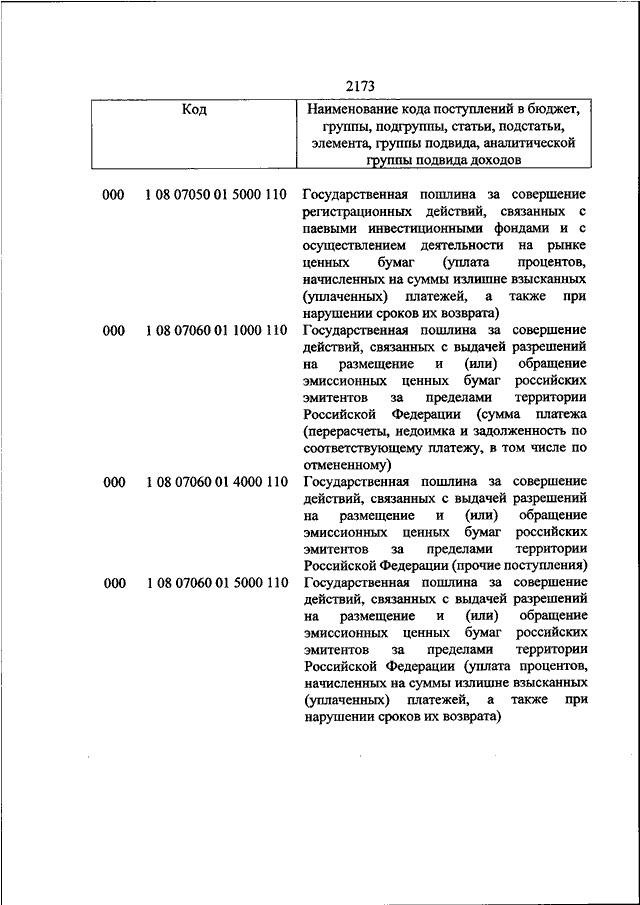 2173

| Код | | Наименование кода поступлений в бюджет, группы, подгруппы, статьи, подстатьи, элемента, группы подвида, аналитической группы подвида доходов |
|---|---|---|
| 000 | 1 08 07050 01 5000 110 | Государственная пошлина за совершение регистрационных действий, связанных с паевыми инвестиционными фондами и с осуществлением деятельности на рынке ценных бумаг (уплата процентов, начисленных на суммы излишне взысканных (уплаченных) платежей, а также при нарушении сроков их возврата) |
| 000 | 1 08 07060 01 1000 110 | Государственная пошлина за совершение действий, связанных с выдачей разрешений на размещение и (или) обращение эмиссионных ценных бумаг российских эмитентов за пределами территории Российской Федерации (сумма платежа (перерасчеты, недоимка и задолженность по соответствующему платежу, в том числе по отмененному) |
| 000 | 1 08 07060 01 4000 110 | Государственная пошлина за совершение действий, связанных с выдачей разрешений на размещение и (или) обращение эмиссионных ценных бумаг российских эмитентов за пределами территории Российской Федерации (прочие поступления) |
| 000 | 1 08 07060 01 5000 110 | Государственная пошлина за совершение действий, связанных с выдачей разрешений на размещение и (или) обращение эмиссионных ценных бумаг российских эмитентов за пределами территории Российской Федерации (уплата процентов, начисленных на суммы излишне взысканных (уплаченных) платежей, а также при нарушении сроков их возврата) |